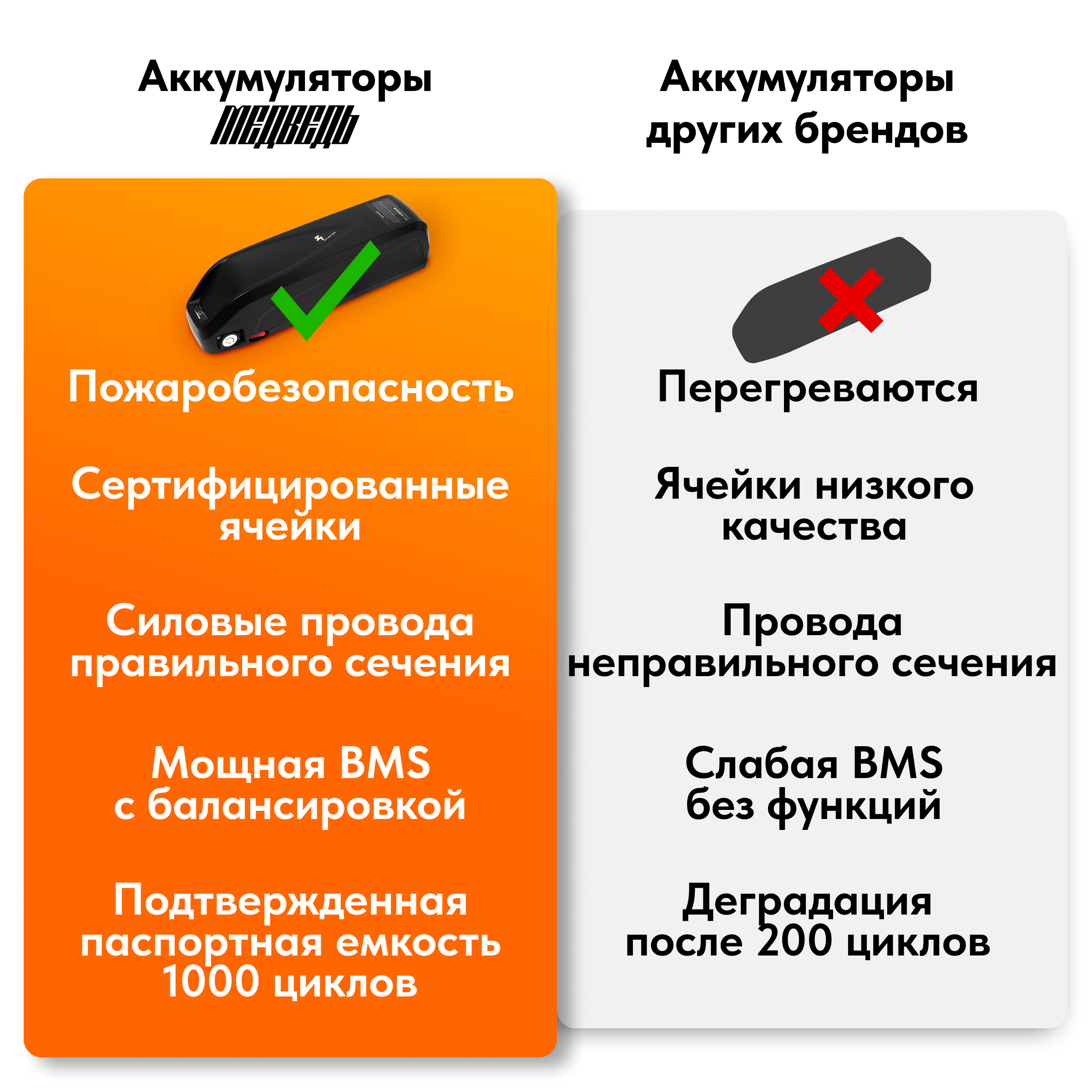 Аккумуляторы
МЕДВЕДЬ

Пожаробезопасность

Сертифицированные ячейки

Силовые провода правильного сечения

Мощная BMS с балансировкой

Подтвержденная паспортная емкость 1000 циклов

Аккумуляторы других брендов

Перегреваются

Ячейки низкого качества

Провода неправильного сечения

Слабая BMS без функций

Деградация после 200 циклов